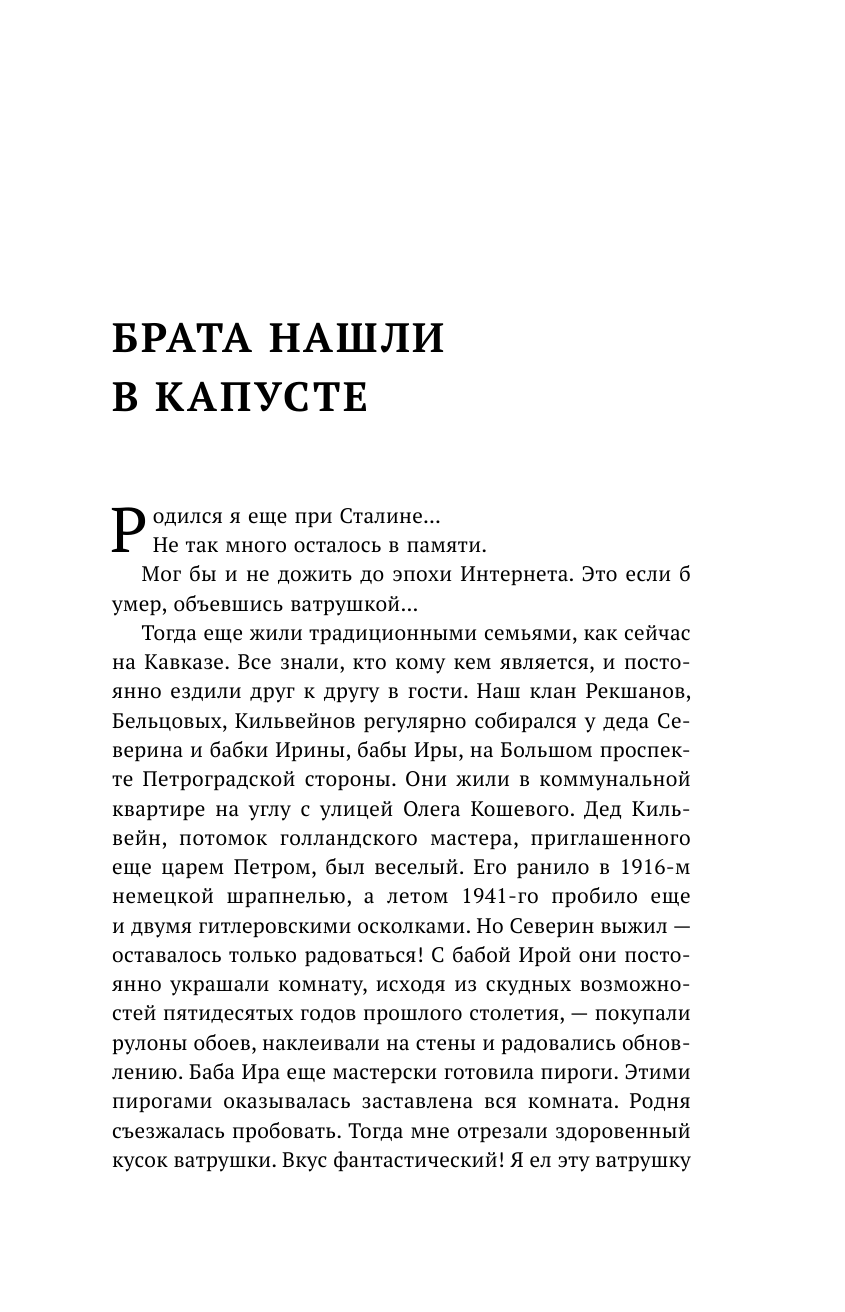 БРАТА НАШЛИ В КАПУСТЕ

Родился я еще при Сталине...
Не так много осталось в памяти.

Мог бы и не дожить до эпохи Интернета. Это если б умер, объевшись ватрушкой...

Тогда еще жили традиционными семьями, как сейчас на Кавказе. Все знали, кто кому кем является, и постоянно ездили друг к другу в гости. Наш клан Рекшанов, Бельцовых, Кильвейнов регулярно собирался у деда Северина и бабки Ирины, бабы Иры, на Большом проспекте Петроградской стороны. Они жили в коммунальной квартире на углу с улицей Олега Кошевого. Дед Кильвейн, потомок голландского мастера, приглашенного еще царем Петром, был веселый. Его ранило в 1916-м немецкой шрапнелью, а летом 1941-го пробило еще и двумя гитлеровскими осколками. Но Северин выжил — оставалось только радоваться! С бабой Ирой они постоянно украшали комнату, исходя из скудных возможностей пятидесятых годов прошлого столетия, — покупали рулоны обоев, наклеивали на стены и радовались обновлению. Баба Ира еще мастерски готовила пироги. Этими пирогами оказывалась заставлена вся комната. Родня съезжалась пробовать. Тогда мне отрезали здоровенный кусок ватрушки. Вкус фантастический! Я ел эту ватрушку